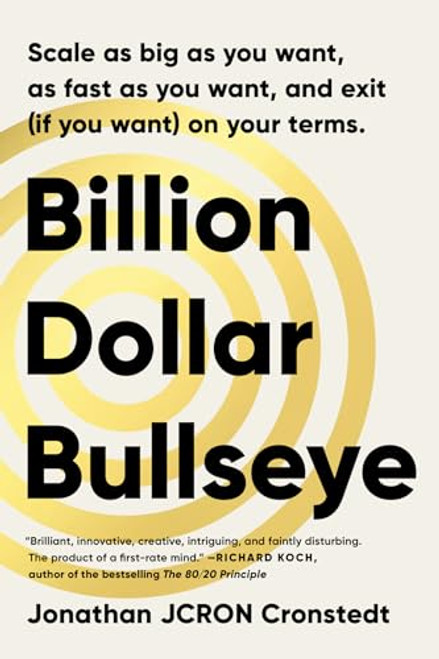 Scale as big as you want, as fast as you want, and exit (if you want) on your terms.

Billion Dollar Bullseye

"Brilliant, innovative, creative, intriguing, and faintly disturbing. The product of a first-rate mind." —RICHARD KOCH, author of the bestselling The 80/20 Principle

Jonathan JCRON Cronstedt